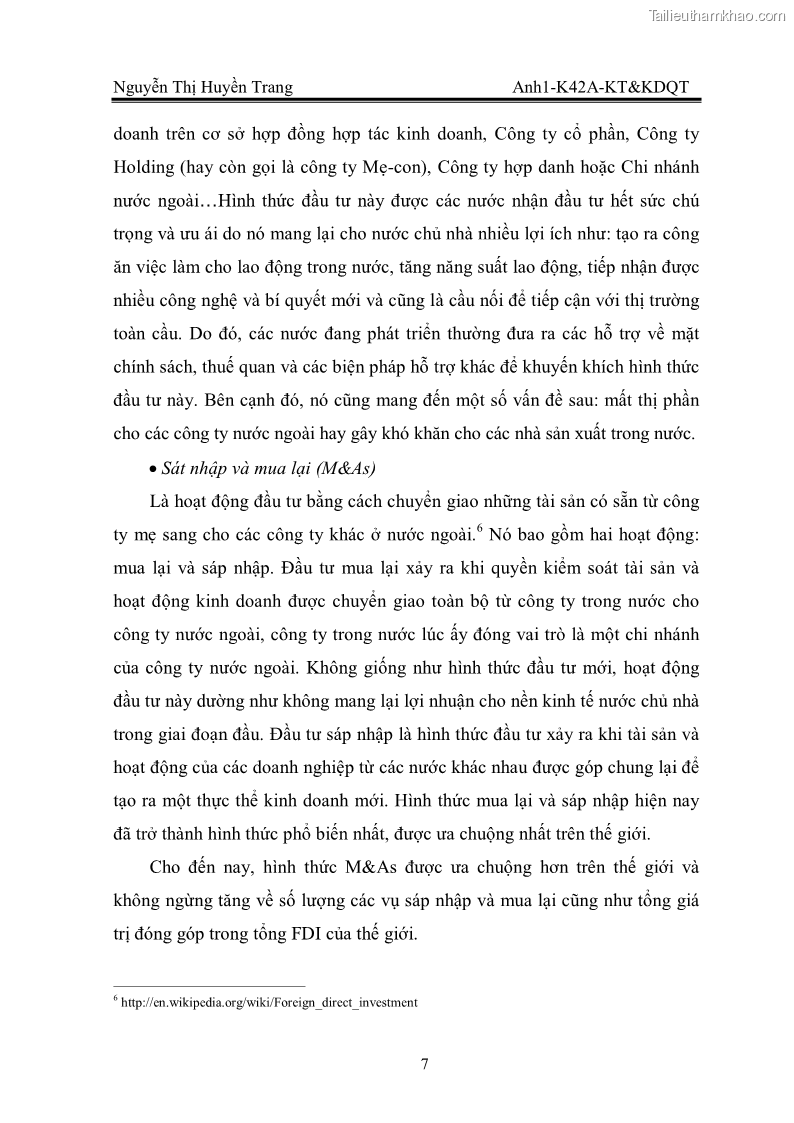 Tailieuthamkhao.com

Nguyễn Thị Huyền Trang Anh1-K42A-KT&KDQT

doanh trên cơ sở hợp đồng hợp tác kinh doanh, Công ty cổ phần, Công ty Holding (hay còn gọi là công ty Mẹ-con), Công ty hợp danh hoặc Chi nhánh nước ngoài…Hình thức đầu tư này được các nước nhận đầu tư hết sức chú trọng và ưu ái do nó mang lại cho nước chủ nhà nhiều lợi ích như: tạo ra công ăn việc làm cho lao động trong nước, tăng năng suất lao động, tiếp nhận được nhiều công nghệ và bí quyết mới và cũng là cầu nối để tiếp cận với thị trường toàn cầu. Do đó, các nước đang phát triển thường đưa ra các hỗ trợ về mặt chính sách, thuế quan và các biện pháp hỗ trợ khác để khuyến khích hình thức đầu tư này. Bên cạnh đó, nó cũng mang đến một số vấn đề sau: mất thị phần cho các công ty nước ngoài hay gây khó khăn cho các nhà sản xuất trong nước.

• Sát nhập và mua lại (M&As)

Là hoạt động đầu tư bằng cách chuyển giao những tài sản có sẵn từ công ty mẹ sang cho các công ty khác ở nước ngoài.$^6$ Nó bao gồm hai hoạt động: mua lại và sáp nhập. Đầu tư mua lại xảy ra khi quyền kiểm soát tài sản và hoạt động kinh doanh được chuyển giao toàn bộ từ công ty trong nước cho công ty nước ngoài, công ty trong nước lúc ấy đóng vai trò là một chi nhánh của công ty nước ngoài. Không giống như hình thức đầu tư mới, hoạt động đầu tư này dường như không mang lại lợi nhuận cho nền kinh tế nước chủ nhà trong giai đoạn đầu. Đầu tư sáp nhập là hình thức đầu tư xảy ra khi tài sản và hoạt động của các doanh nghiệp từ các nước khác nhau được góp chung lại để tạo ra một thực thể kinh doanh mới. Hình thức mua lại và sáp nhập hiện nay đã trở thành hình thức phổ biến nhất, được ưa chuộng nhất trên thế giới.

Cho đến nay, hình thức M&As được ưa chuộng hơn trên thế giới và không ngừng tăng về số lượng các vụ sáp nhập và mua lại cũng như tổng giá trị đóng góp trong tổng FDI của thế giới.

$^6$ http://en.wikipedia.org/wiki/Foreign_direct_investment

7